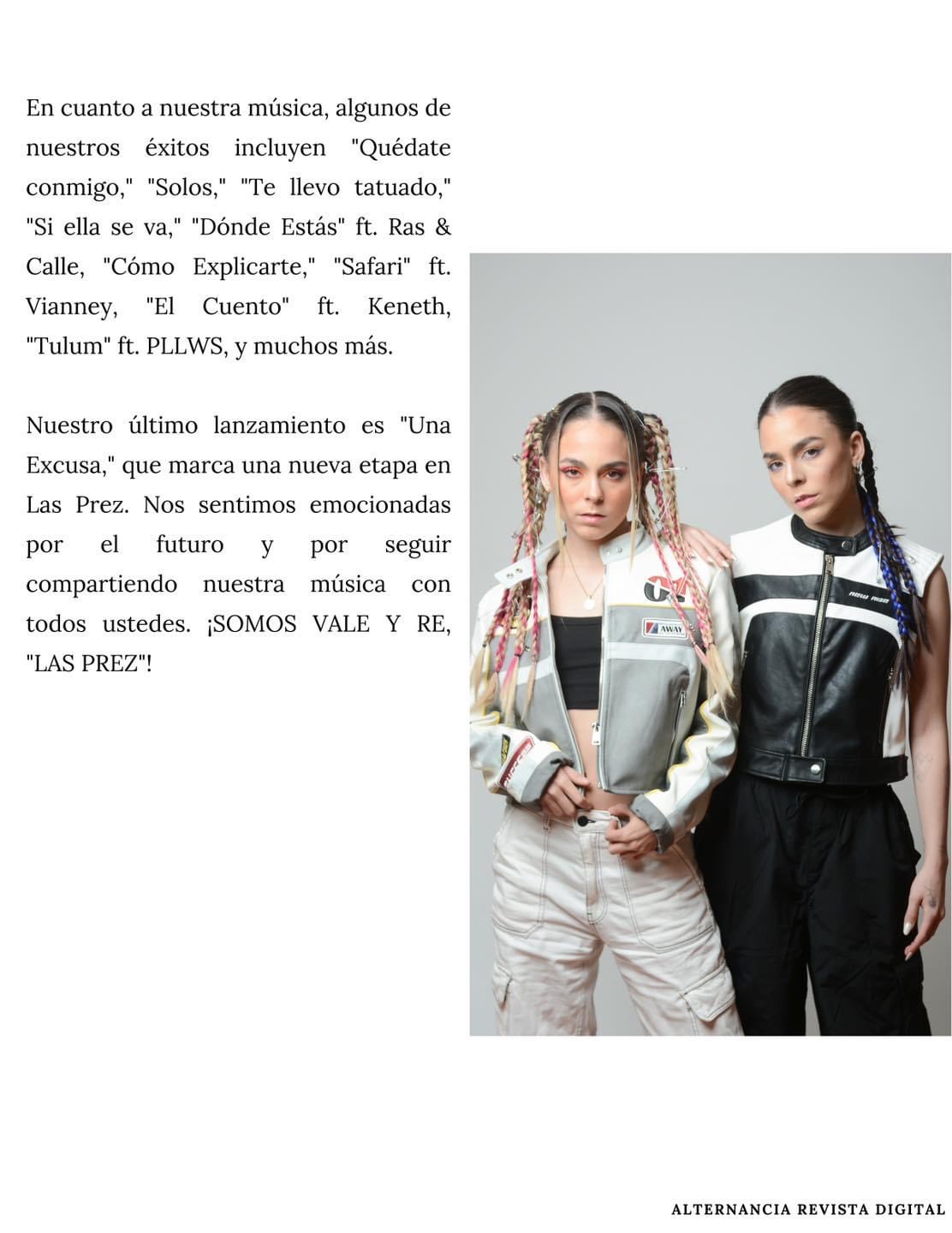 En cuanto a nuestra música, algunos de nuestros éxitos incluyen "Quédate conmigo," "Solos," "Te llevo tatuado," "Si ella se va," "Dónde Estás" ft. Ras & Calle, "Cómo Explicarte," "Safari" ft. Vianney, "El Cuento" ft. Keneth, "Tulum" ft. PLLWS, y muchos más.

Nuestro último lanzamiento es "Una Excusa," que marca una nueva etapa en Las Prez. Nos sentimos emocionadas por el futuro y por seguir compartiendo nuestra música con todos ustedes. ¡SOMOS VALE Y RE, "LAS PREZ"!

AWAY

ALTERNANCIA REVISTA DIGITAL